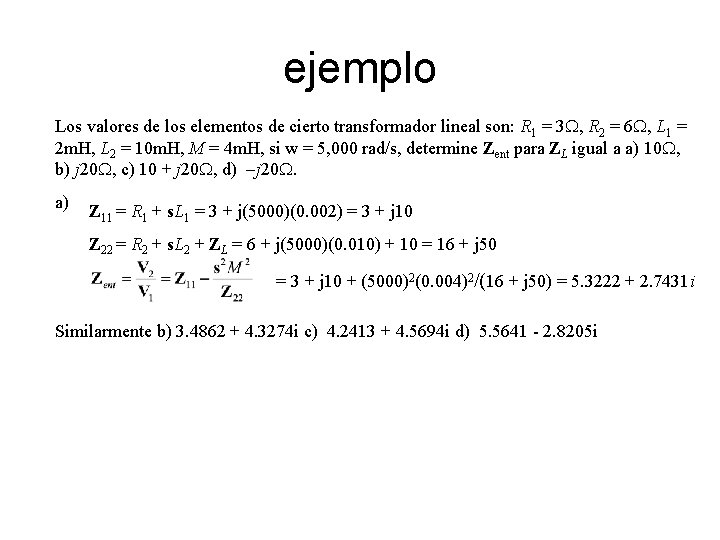 ejemplo

Los valores de los elementos de cierto transformador lineal son: $R_1 = 3\Omega$, $R_2 = 6\Omega$, $L_1 = 2$mH, $L_2 = 10$mH, $M = 4$mH, si w = 5,000 rad/s, determine $\mathbf{Z}_{ent}$ para $\mathbf{Z}_L$ igual a a) $10\Omega$, b) $j20\Omega$, c) $10 + j20\Omega$, d) $-j20\Omega$.

a) $\mathbf{Z}_{11} = R_1 + \mathbf{s}L_1 = 3 + j(5000)(0.002) = 3 + j10$

$\mathbf{Z}_{22} = R_2 + \mathbf{s}L_2 + \mathbf{Z}_L = 6 + j(5000)(0.010) + 10 = 16 + j50$

$\mathbf{Z}_{ent} = \frac{\mathbf{V}_2}{\mathbf{V}_1} = \mathbf{Z}_{11} - \frac{\mathbf{s}^2 M^2}{\mathbf{Z}_{22}}$ $= 3 + j10 + (5000)^2(0.004)^2/(16 + j50) = 5.3222 + 2.7431i$

Similarmente b) 3.4862 + 4.3274i c) 4.2413 + 4.5694i d) 5.5641 - 2.8205i